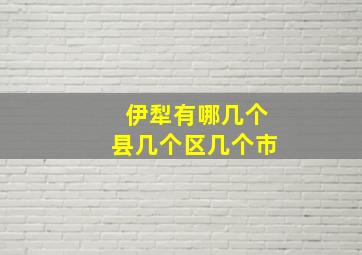 伊犁有哪几个
县几个区几个市